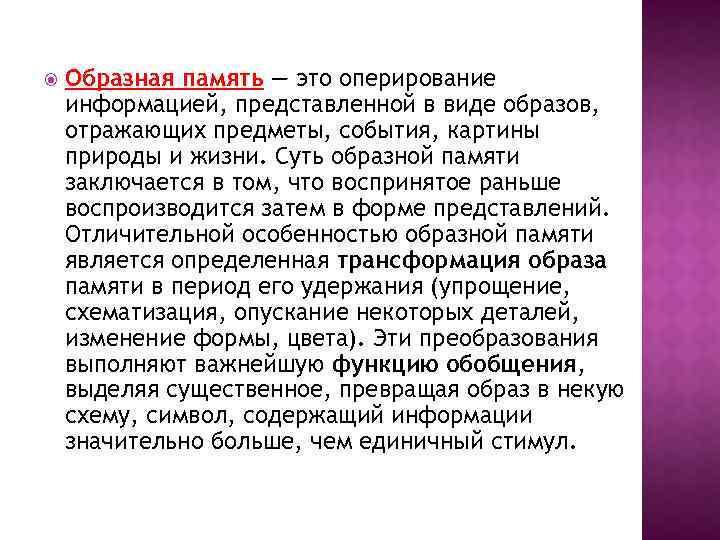 Образная память — это оперирование информацией, представленной в виде образов, отражающих предметы, события, картины природы и жизни. Суть образной памяти заключается в том, что воспринятое раньше воспроизводится затем в форме представлений. Отличительной особенностью образной памяти является определенная трансформация образа памяти в период его удержания (упрощение, схематизация, опускание некоторых деталей, изменение формы, цвета). Эти преобразования выполняют важнейшую функцию обобщения, выделяя существенное, превращая образ в некую схему, символ, содержащий информации значительно больше, чем единичный стимул.